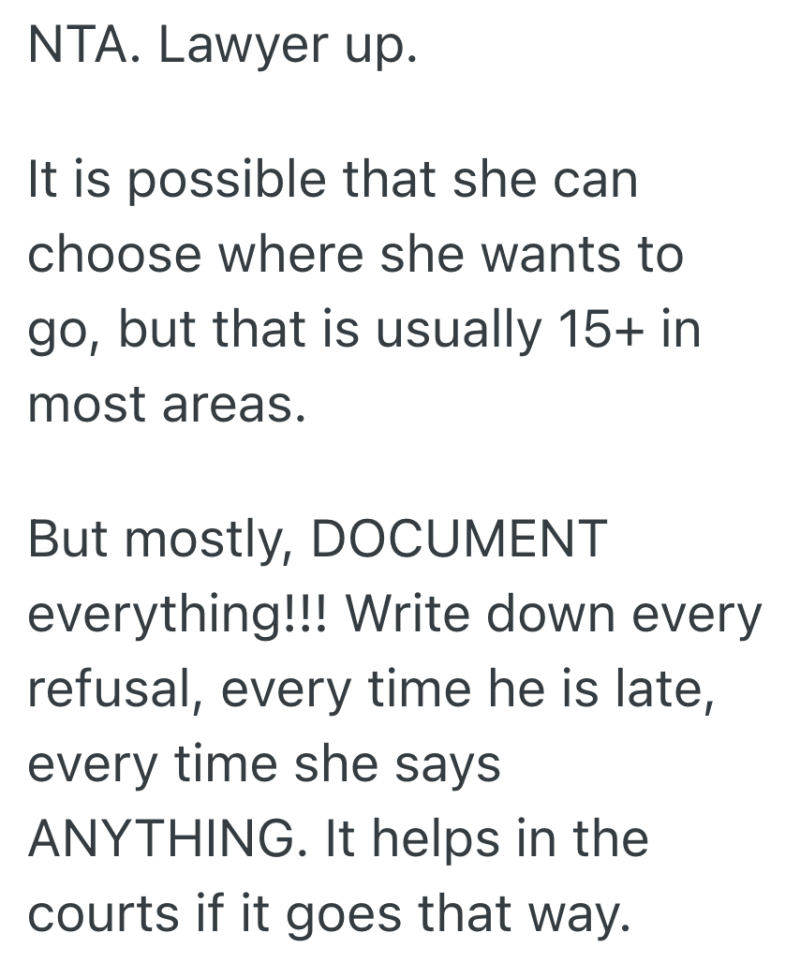 NTA. Lawyer up.

It is possible that she can choose where she wants to go, but that is usually 15+ in most areas.

But mostly, DOCUMENT everything!!! Write down every refusal, every time he is late, every time she says ANYTHING. It helps in the courts if it goes that way.